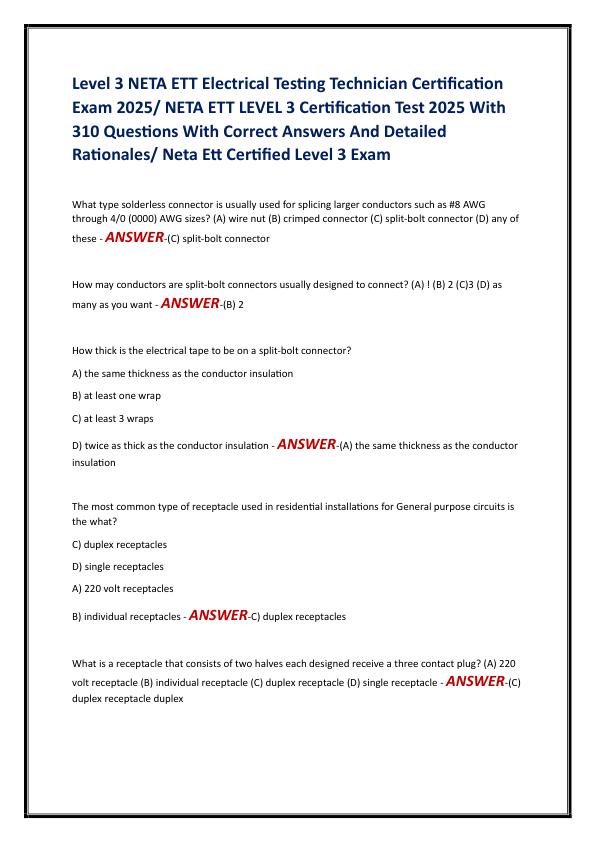 Level 3 NETA ETT Electrical Testing Technician Certification Exam 2025/ NETA ETT LEVEL 3 Certification Test 2025 With 310 Questions With Correct Answers And Detailed Rationales/ Neta Ett Certified Level 3 Exam

What type solderless connector is usually used for splicing larger conductors such as #8 AWG through 4/0 (0000) AWG sizes? (A) wire nut (B) crimped connector (C) split-bolt connector (D) any of these - ANSWER-(C) split-bolt connector

How may conductors are split-bolt connectors usually designed to connect? (A) ! (B) 2 (C)3 (D) as many as you want - ANSWER-(B) 2

How thick is the electrical tape to be on a split-bolt connector?

A) the same thickness as the conductor insulation

B) at least one wrap

C) at least 3 wraps

D) twice as thick as the conductor insulation - ANSWER-(A) the same thickness as the conductor insulation

The most common type of receptacle used in residential installations for General purpose circuits is the what?

C) duplex receptacles

D) single receptacles

A) 220 volt receptacles

B) individual receptacles - ANSWER-C) duplex receptacles

What is a receptacle that consists of two halves each designed receive a three contact plug? (A) 220 volt receptacle (B) individual receptacle (C) duplex receptacle (D) single receptacle - ANSWER-(C) duplex receptacle duplex